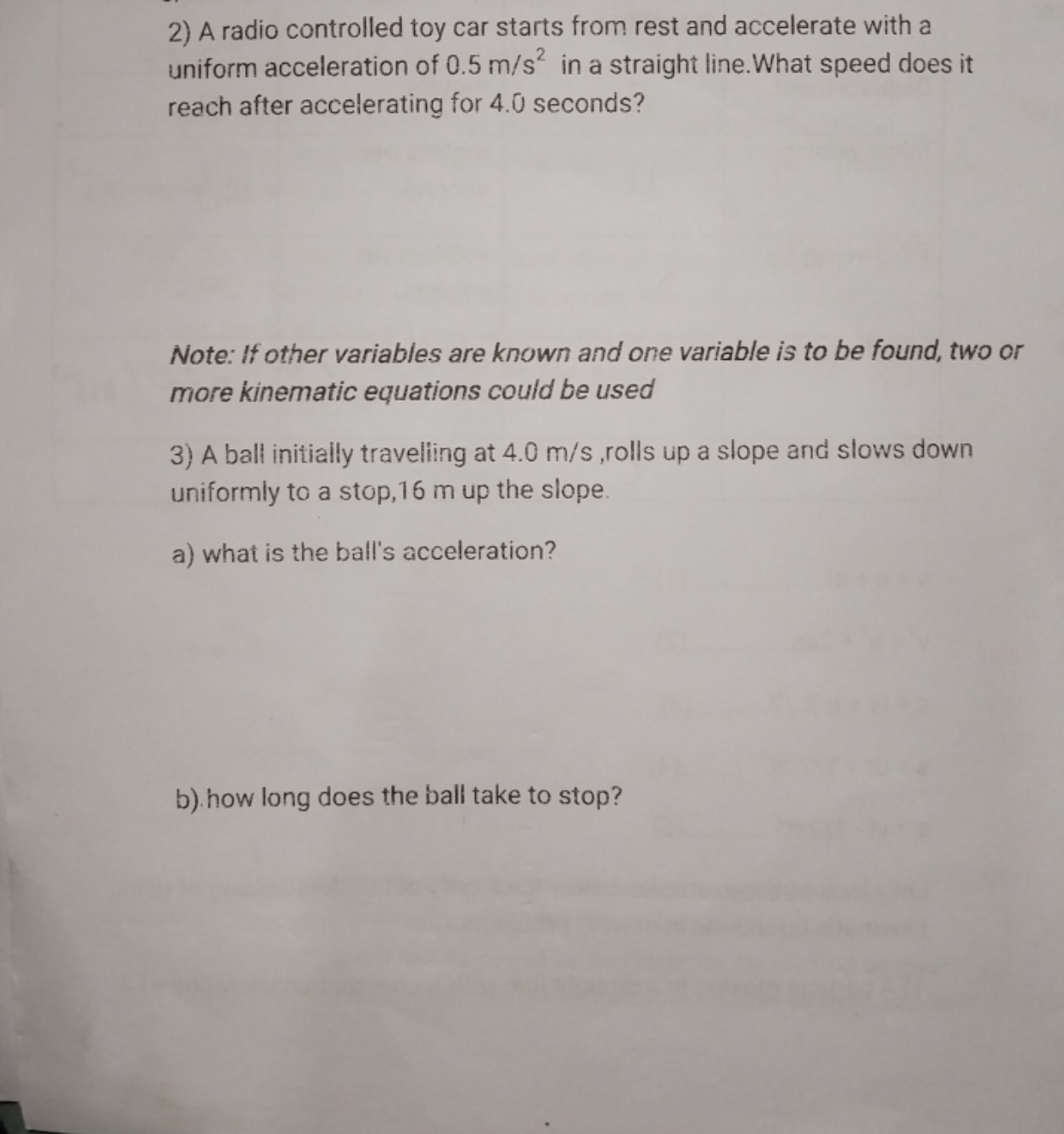 2) A radio controlled toy car starts from rest and accelerate with a uniform acceleration of 0.5 $m/s^2$ in a straight line.What speed does it reach after accelerating for 4.0 seconds?

Note: If other variables are known and one variable is to be found, two or more kinematic equations could be used

3) A ball initially travelling at 4.0 m/s ,rolls up a slope and slows down uniformly to a stop,16 m up the slope.

a) what is the ball's acceleration?

b).how long does the ball take to stop?